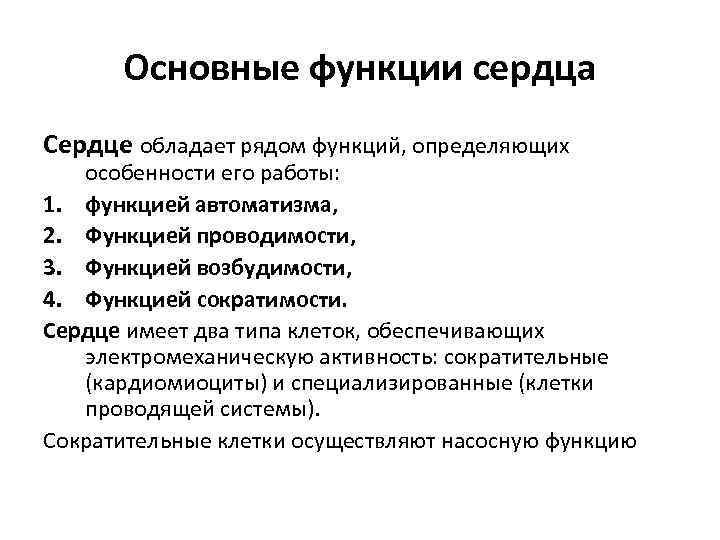 Основные функции сердца

Сердце обладает рядом функций, определяющих особенности его работы:

1. функцией автоматизма,
2. Функцией проводимости,
3. Функцией возбудимости,
4. Функцией сократимости.

Сердце имеет два типа клеток, обеспечивающих электромеханическую активность: сократительные (кардиомиоциты) и специализированные (клетки проводящей системы).

Сократительные клетки осуществляют насосную функцию